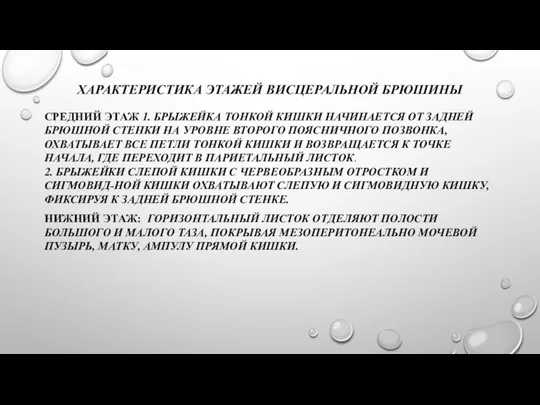 ХАРАКТЕРИСТИКА ЭТАЖЕЙ ВИСЦЕРАЛЬНОЙ БРЮШИНЫ

СРЕДНИЙ ЭТАЖ 1. БРЫЖЕЙКА ТОНКОЙ КИШКИ НАЧИНАЕТСЯ ОТ ЗАДНЕЙ БРЮШНОЙ СТЕНКИ НА УРОВНЕ ВТОРОГО ПОЯСНИЧНОГО ПОЗВОНКА, ОХВАТЫВАЕТ ВСЕ ПЕТЛИ ТОНКОЙ КИШКИ И ВОЗВРАЩАЕТСЯ К ТОЧКЕ НАЧАЛА, ГДЕ ПЕРЕХОДИТ В ПАРИЕТАЛЬНЫЙ ЛИСТОК.
2. БРЫЖЕЙКИ СЛЕПОЙ КИШКИ С ЧЕРВЕОБРАЗНЫМ ОТРОСТКОМ И СИГМОВИД-НОЙ КИШКИ ОХВАТЫВАЮТ СЛЕПУЮ И СИГМОВИДНУЮ КИШКУ, ФИКСИРУЯ К ЗАДНЕЙ БРЮШНОЙ СТЕНКЕ.

НИЖНИЙ ЭТАЖ: ГОРИЗОНТАЛЬНЫЙ ЛИСТОК ОТДЕЛЯЮТ ПОЛОСТИ БОЛЬШОГО И МАЛОГО ТАЗА, ПОКРЫВАЯ МЕЗОПЕРИТОНЕАЛЬНО МОЧЕВОЙ ПУЗЫРЬ, МАТКУ, АМПУЛУ ПРЯМОЙ КИШКИ.